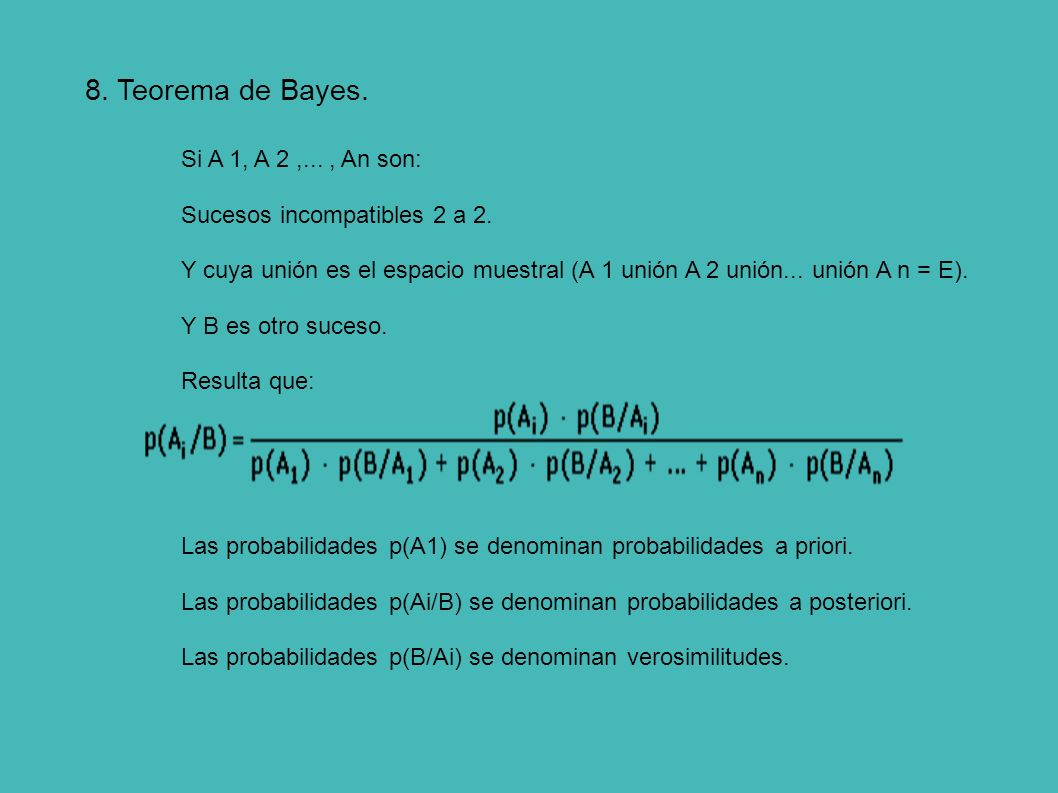 8. Teorema de Bayes.

Si A 1, A 2 ,... , An son:

Sucesos incompatibles 2 a 2.

Y cuya unión es el espacio muestral (A 1 unión A 2 unión... unión A n = E).

Y B es otro suceso.

Resulta que:

$p(A_i/B) = \frac{p(A_i) \cdot p(B/A_i)}{p(A_1) \cdot p(B/A_1) + p(A_2) \cdot p(B/A_2) + ... + p(A_n) \cdot p(B/A_n)}$

Las probabilidades p(A1) se denominan probabilidades a priori.

Las probabilidades p(Ai/B) se denominan probabilidades a posteriori.

Las probabilidades p(B/Ai) se denominan verosimilitudes.